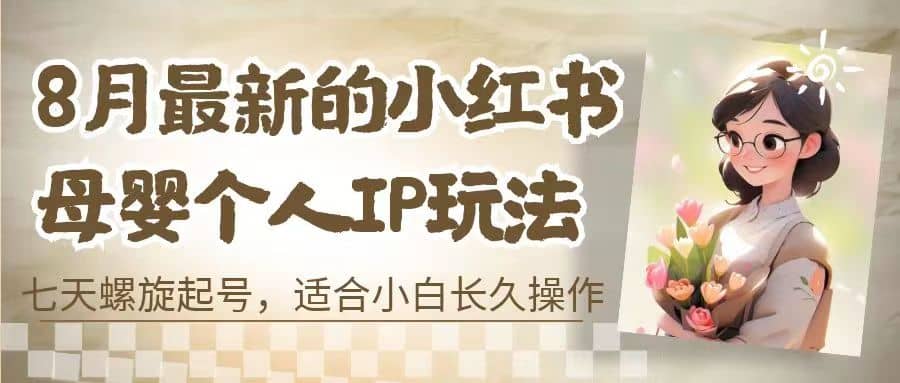 8月最新的小红书
母婴个人IP玩法

七天螺旋起号，适合小白长久操作